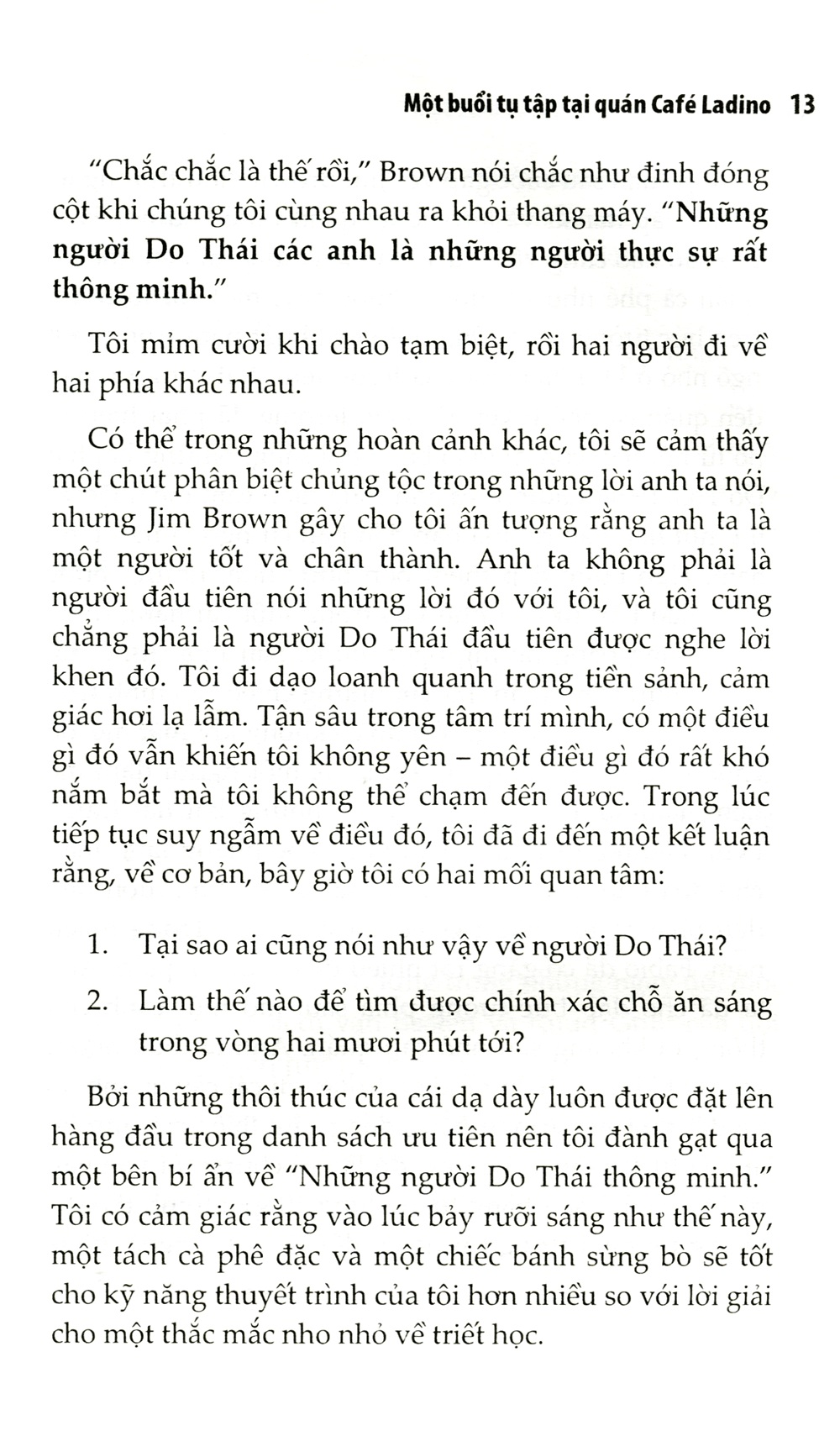 Một buổi tụ tập tại quán Café Ladino 13

"Chắc chắc là thế rồi," Brown nói chắc như đinh đóng cột khi chúng tôi cùng nhau ra khỏi thang máy. "Những người Do Thái các anh là những người thực sự rất thông minh."

Tôi mỉm cười khi chào tạm biệt, rồi hai người đi về hai phía khác nhau.

Có thể trong những hoàn cảnh khác, tôi sẽ cảm thấy một chút phân biệt chủng tộc trong những lời anh ta nói, nhưng Jim Brown gây cho tôi ấn tượng rằng anh ta là một người tốt và chân thành. Anh ta không phải là người đầu tiên nói những lời đó với tôi, và tôi cũng chẳng phải là người Do Thái đầu tiên được nghe lời khen đó. Tôi đi dạo loanh quanh trong tiền sảnh, cảm giác hơi lạ lẫm. Tận sâu trong tâm trí mình, có một điều gì đó vẫn khiến tôi không yên – một điều gì đó rất khó nắm bắt mà tôi không thể chạm đến được. Trong lúc tiếp tục suy ngẫm về điều đó, tôi đã đi đến một kết luận rằng, về cơ bản, bây giờ tôi có hai mối quan tâm:

1. Tại sao ai cũng nói như vậy về người Do Thái?

2. Làm thế nào để tìm được chính xác chỗ ăn sáng trong vòng hai mươi phút tới?

Bởi những thôi thúc của cái dạ dày luôn được đặt lên hàng đầu trong danh sách ưu tiên nên tôi đành gạt qua một bên bí ẩn về "Những người Do Thái thông minh." Tôi có cảm giác rằng vào lúc bảy rưỡi sáng như thế này, một tách cà phê đặc và một chiếc bánh sừng bò sẽ tốt cho kỹ năng thuyết trình của tôi hơn nhiều so với lời giải cho một thắc mắc nho nhỏ về triết học.